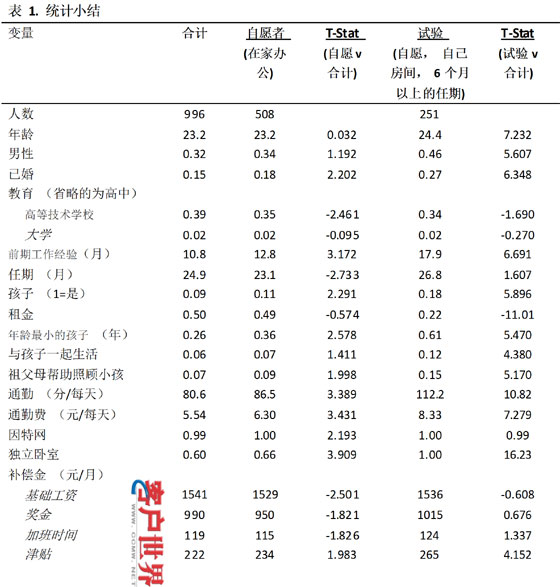 表 1. 统计小结

| 变量 | 合计 | 自愿者 (在家办公) | T-Stat (自愿 v 合计) | 试验 (自愿， 自己房间， 6 个月以上的任期) | T-Stat (试验 v 合计) |
|---|---|---|---|---|---|
| 人数 | 996 | 508 | | 251 | |
| 年龄 | 23.2 | 23.2 | 0.032 | 24.4 | 7.232 |
| 男性 | 0.32 | 0.34 | 1.192 | 0.46 | 5.607 |
| 已婚 | 0.15 | 0.18 | 2.202 | 0.27 | 6.348 |
| 教育 （省略的为高中） | | | | | |
| 高等技术学校 | 0.39 | 0.35 | -2.461 | 0.34 | -1.690 |
| 大学 | 0.02 | 0.02 | -0.095 | 0.02 | -0.270 |
| 前期工作经验（月） | 10.8 | 12.8 | 3.172 | 17.9 | 6.691 |
| 任期 （月） | 24.9 | 23.1 | -2.733 | 26.8 | 1.607 |
| 孩子 （1=是） | 0.09 | 0.11 | 2.291 | 0.18 | 5.896 |
| 租金 | 0.50 | 0.49 | -0.574 | 0.22 | -11.01 |
| 年龄最小的孩子 （年） | 0.26 | 0.36 | 2.578 | 0.61 | 5.470 |
| 与孩子一起生活 | 0.06 | 0.07 | 1.411 | 0.12 | 4.380 |
| 祖父母帮助照顾小孩 | 0.07 | 0.09 | 1.998 | 0.15 | 5.170 |
| 通勤 （分/每天） | 80.6 | 86.5 | 3.389 | 112.2 | 10.82 |
| 通勤费 （元/每天） | 5.54 | 6.30 | 3.431 | 8.33 | 7.279 |
| 因特网 | 0.99 | 1.00 | 2.193 | 1.00 | 0.99 |
| 独立卧室 | 0.60 | 0.66 | 3.909 | 1.00 | 16.23 |
| 补偿金 （元/月） | | | | | |
| 基础工资 | 1541 | 1529 | -2.501 | 1536 | -0.608 |
| 奖金 | 990 | 950 | -1.821 | 1015 | 0.676 |
| 加班时间 | 119 | 115 | -1.826 | 124 | 1.337 |
| 津贴 | 222 | 234 | 1.983 | 265 | 4.152 |

客户世界 WWW.CCMW.NET